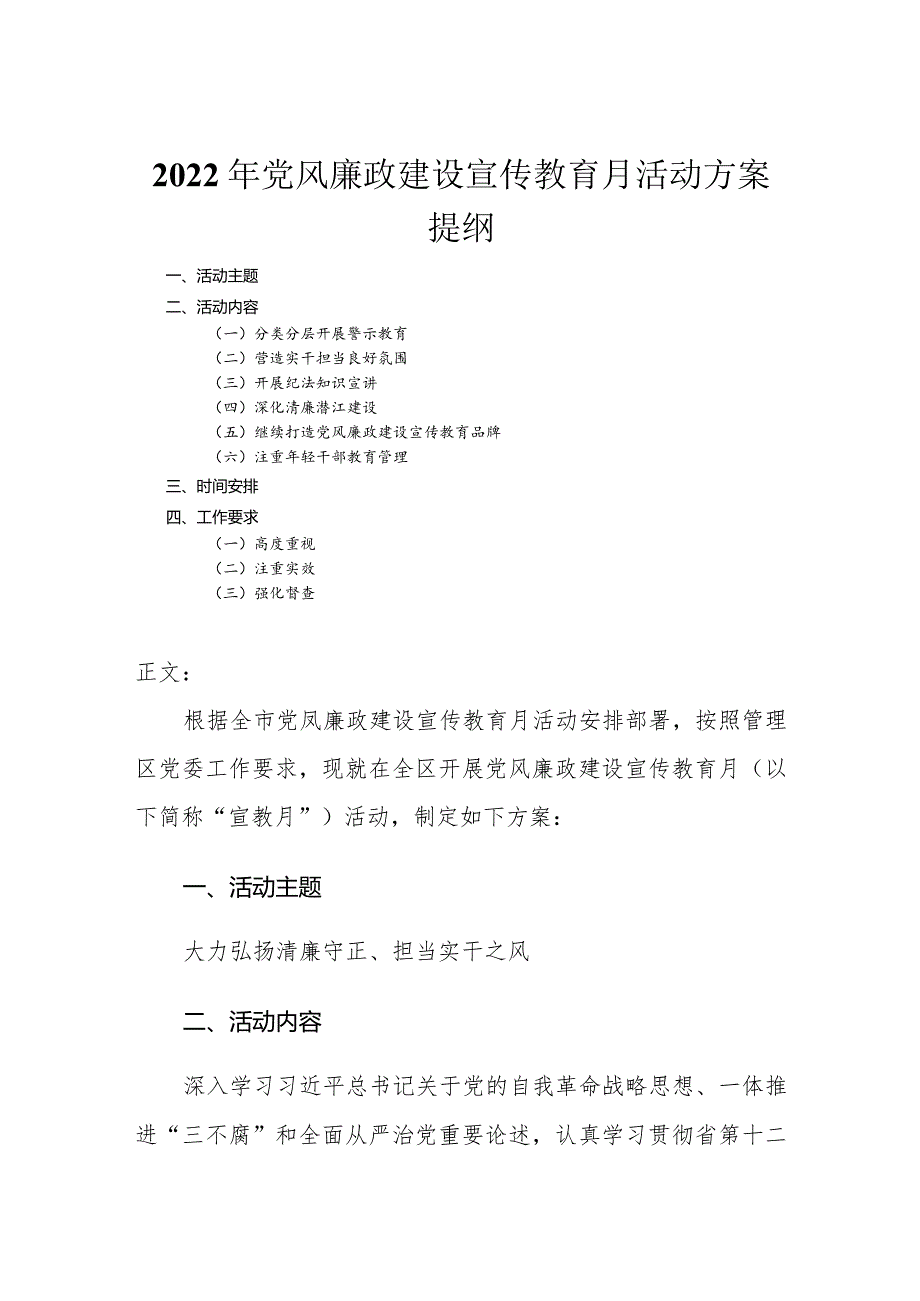 2022年党风廉政建设宣传教育月活动方案提纲

一、活动主题
二、活动内容
（一）分类分层开展警示教育
（二）营造实干担当良好氛围
（三）开展纪法知识宣讲
（四）深化清廉潜江建设
（五）继续打造党风廉政建设宣传教育品牌
（六）注重年轻干部教育管理
三、时间安排
四、工作要求
（一）高度重视
（二）注重实效
（三）强化督查

正文：

根据全市党风廉政建设宣传教育月活动安排部署，按照管理区党委工作要求，现就在全区开展党风廉政建设宣传教育月（以下简称“宣教月”）活动，制定如下方案：

一、活动主题

大力弘扬清廉守正、担当实干之风

二、活动内容

深入学习习近平总书记关于党的自我革命战略思想、一体推进“三不腐”和全面从严治党重要论述，认真学习贯彻省第十二